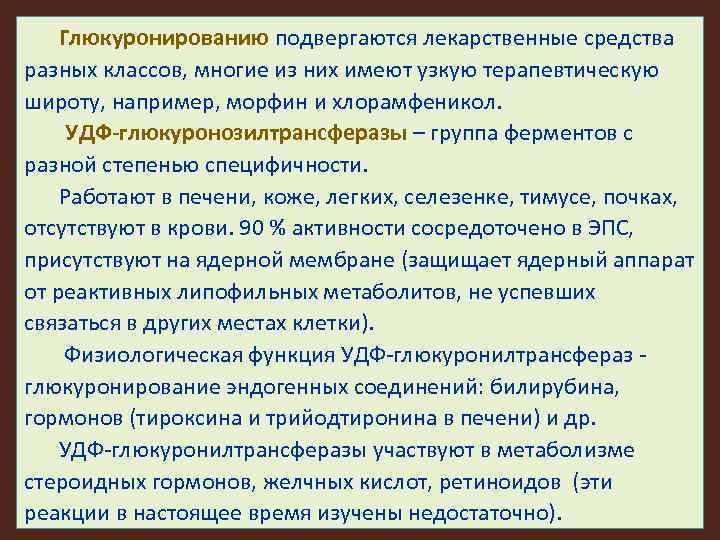 Глюкуронированию подвергаются лекарственные средства разных классов, многие из них имеют узкую терапевтическую широту, например, морфин и хлорамфеникол.

УДФ-глюкуронозилтрансферазы – группа ферментов с разной степенью специфичности.

Работают в печени, коже, легких, селезенке, тимусе, почках, отсутствуют в крови. 90 % активности сосредоточено в ЭПС, присутствуют на ядерной мембране (защищает ядерный аппарат от реактивных липофильных метаболитов, не успевших связаться в других местах клетки).

Физиологическая функция УДФ-глюкуронилтрансфераз - глюкуронирование эндогенных соединений: билирубина, гормонов (тироксина и трийодтиронина в печени) и др.

УДФ-глюкуронилтрансферазы участвуют в метаболизме стероидных гормонов, желчных кислот, ретиноидов (эти реакции в настоящее время изучены недостаточно).